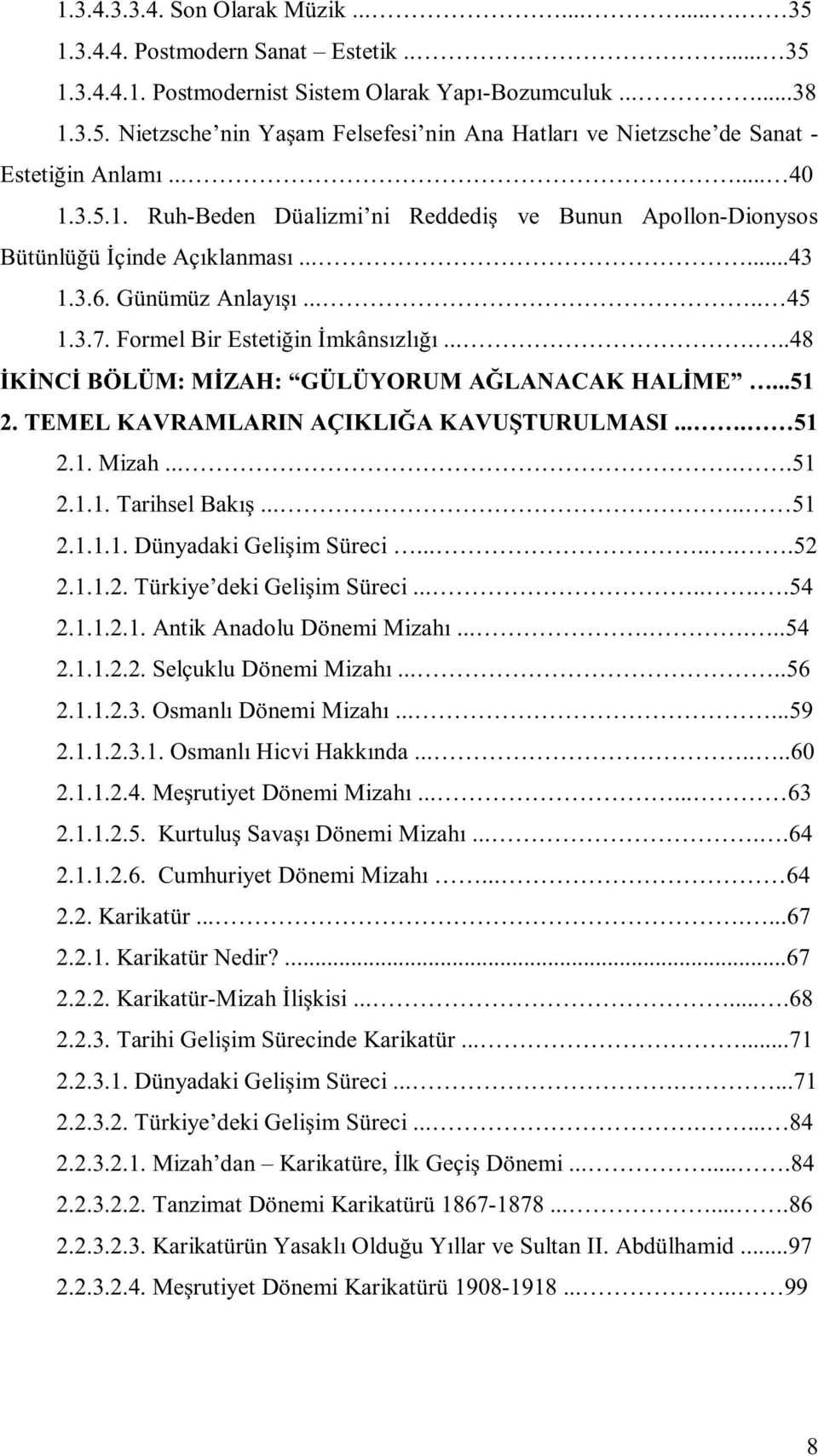 1.3.4.3.3.4. Son Olarak Müzik ... 35
1.3.4.4. Postmodern Sanat – Estetik ... 35
1.3.4.4.1. Postmodernist Sistem Olarak Yapı-Bozumculuk ... 38
1.3.5. Nietzsche'nin Yaşam Felsefesi'nin Ana Hatları ve Nietzsche'de Sanat - Estetiğin Anlamı ... 40
1.3.5.1. Ruh-Beden Düalizmi'ni Reddediş ve Bunun Apollon-Dionysos Bütünlüğü İçinde Açıklanması ... 43
1.3.6. Günümüz Anlayışı ... 45
1.3.7. Formel Bir Estetiğin İmkânsızlığı ... 48
İKİNCİ BÖLÜM: MİZAH: "GÜLÜYORUM AĞLANACAK HALİME" ... 51
2. TEMEL KAVRAMLARIN AÇIKLIĞA KAVUŞTURULMASI ... 51
2.1. Mizah ... 51
2.1.1. Tarihsel Bakış ... 51
2.1.1.1. Dünyadaki Gelişim Süreci ... 52
2.1.1.2. Türkiye'deki Gelişim Süreci ... 54
2.1.1.2.1. Antik Anadolu Dönemi Mizahı ... 54
2.1.1.2.2. Selçuklu Dönemi Mizahı ... 56
2.1.1.2.3. Osmanlı Dönemi Mizahı ... 59
2.1.1.2.3.1. Osmanlı Hicvi Hakkında ... 60
2.1.1.2.4. Meşrutiyet Dönemi Mizahı ... 63
2.1.1.2.5. Kurtuluş Savaşı Dönemi Mizahı ... 64
2.1.1.2.6. Cumhuriyet Dönemi Mizahı ... 64
2.2. Karikatür ... 67
2.2.1. Karikatür Nedir? ... 67
2.2.2. Karikatür-Mizah İlişkisi ... 68
2.2.3. Tarihi Gelişim Sürecinde Karikatür ... 71
2.2.3.1. Dünyadaki Gelişim Süreci ... 71
2.2.3.2. Türkiye'deki Gelişim Süreci ... 84
2.2.3.2.1. Mizah'dan – Karikatüre, İlk Geçiş Dönemi ... 84
2.2.3.2.2. Tanzimat Dönemi Karikatürü 1867-1878 ... 86
2.2.3.2.3. Karikatürün Yasaklı Olduğu Yıllar ve Sultan II. Abdülhamid ... 97
2.2.3.2.4. Meşrutiyet Dönemi Karikatürü 1908-1918 ... 99

8